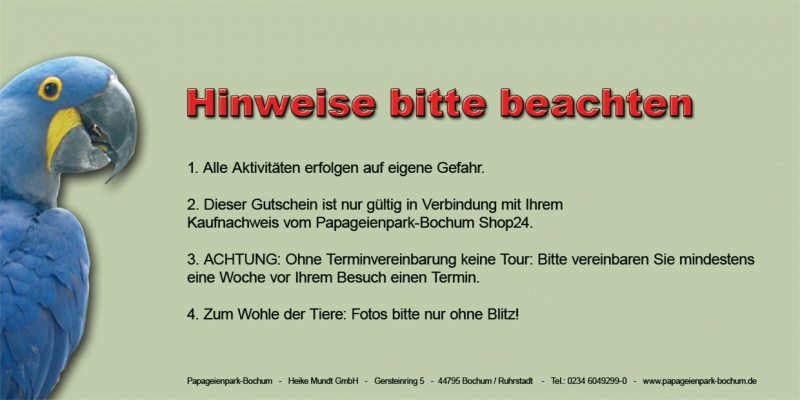 Hinweise bitte beachten

1. Alle Aktivitäten erfolgen auf eigene Gefahr.

2. Dieser Gutschein ist nur gültig in Verbindung mit Ihrem Kaufnachweis vom Papageienpark-Bochum Shop24.

3. ACHTUNG: Ohne Terminvereinbarung keine Tour: Bitte vereinbaren Sie mindestens eine Woche vor Ihrem Besuch einen Termin.

4. Zum Wohle der Tiere: Fotos bitte nur ohne Blitz!

Papageienpark-Bochum - Heike Mundt GmbH - Gersteinring 5 - 44795 Bochum / Ruhrstadt - Tel.: 0234 6049299-0 - www.papageienpark-bochum.de